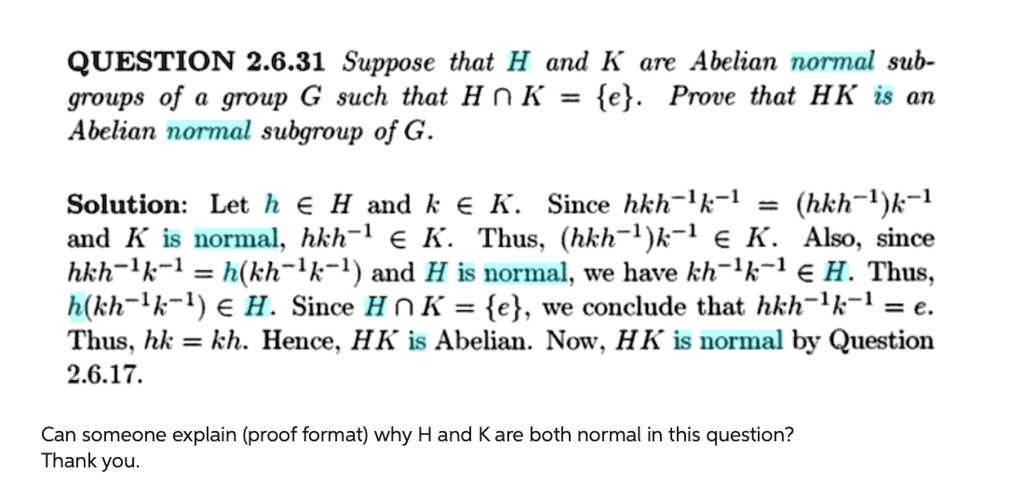 QUESTION 2.6.31 Suppose that $H$ and $K$ are Abelian normal subgroups of a group $G$ such that $H \cap K = \{e\}$. Prove that $HK$ is an Abelian normal subgroup of $G$.

Solution: Let $h \in H$ and $k \in K$. Since $hkh^{-1}k^{-1} = (hkh^{-1})k^{-1}$ and $K$ is normal, $hkh^{-1} \in K$. Thus, $(hkh^{-1})k^{-1} \in K$. Also, since $hkh^{-1}k^{-1} = h(kh^{-1}k^{-1})$ and $H$ is normal, we have $kh^{-1}k^{-1} \in H$. Thus, $h(kh^{-1}k^{-1}) \in H$. Since $H \cap K = \{e\}$, we conclude that $hkh^{-1}k^{-1} = e$. Thus, $hk = kh$. Hence, $HK$ is Abelian. Now, $HK$ is normal by Question 2.6.17.

Can someone explain (proof format) why H and K are both normal in this question?
Thank you.